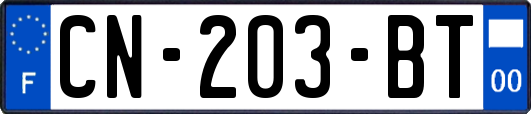 F
CN-203-BT
00